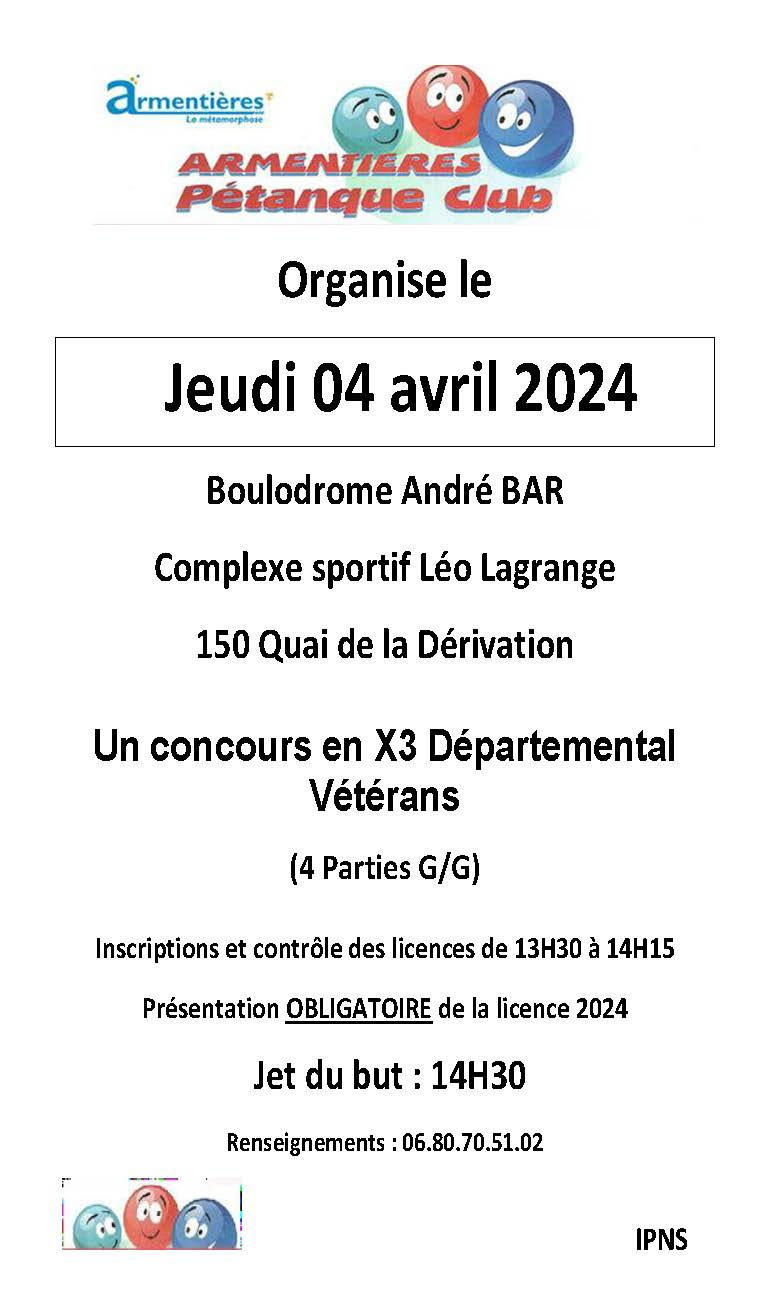 armentières
La métamorphose

ARMENTIERES
Pétanque Club

Organise le

Jeudi 04 avril 2024

Boulodrome André BAR

Complexe sportif Léo Lagrange

150 Quai de la Dérivation

Un concours en X3 Départemental Vétérans

(4 Parties G/G)

Inscriptions et contrôle des licences de 13H30 à 14H15

Présentation OBLIGATOIRE de la licence 2024

Jet du but : 14H30

Renseignements : 06.80.70.51.02

IPNS